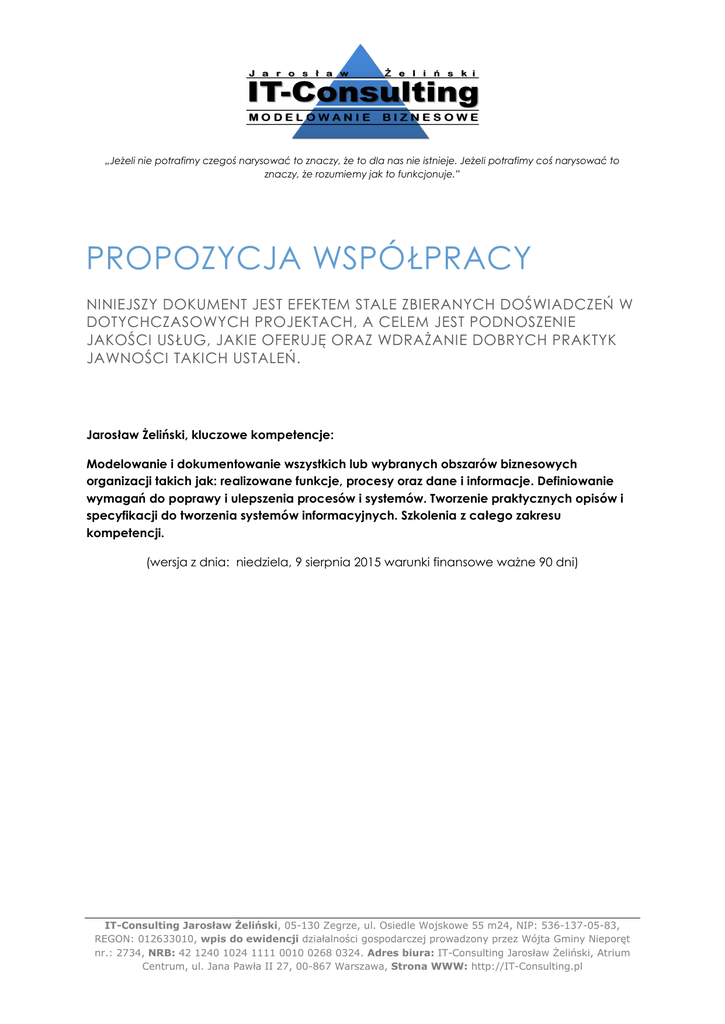 Jarosław Żeliński
IT-Consulting
MODELOWANIE BIZNESOWE

„Jeżeli nie potrafimy czegoś narysować to znaczy, że to dla nas nie istnieje. Jeżeli potrafimy coś narysować to znaczy, że rozumiemy jak to funkcjonuje."

PROPOZYCJA WSPÓŁPRACY

NINIEJSZY DOKUMENT JEST EFEKTEM STALE ZBIERANYCH DOŚWIADCZEŃ W DOTYCHCZASOWYCH PROJEKTACH, A CELEM JEST PODNOSZENIE JAKOŚCI USŁUG, JAKIE OFERUJĘ ORAZ WDRAŻANIE DOBRYCH PRAKTYK JAWNOŚCI TAKICH USTALEŃ.

Jarosław Żeliński, kluczowe kompetencje:

Modelowanie i dokumentowanie wszystkich lub wybranych obszarów biznesowych organizacji takich jak: realizowane funkcje, procesy oraz dane i informacje. Definiowanie wymagań do poprawy i ulepszenia procesów i systemów. Tworzenie praktycznych opisów i specyfikacji do tworzenia systemów informacyjnych. Szkolenia z całego zakresu kompetencji.

(wersja z dnia: niedziela, 9 sierpnia 2015 warunki finansowe ważne 90 dni)

IT-Consulting Jarosław Żeliński, 05-130 Zegrze, ul. Osiedle Wojskowe 55 m24, NIP: 536-137-05-83, REGON: 012633010, wpis do ewidencji działalności gospodarczej prowadzony przez Wójta Gminy Nieporęt nr.: 2734, NRB: 42 1240 1024 1111 0010 0268 0324. Adres biura: IT-Consulting Jarosław Żeliński, Atrium Centrum, ul. Jana Pawła II 27, 00-867 Warszawa, Strona WWW: http://IT-Consulting.pl